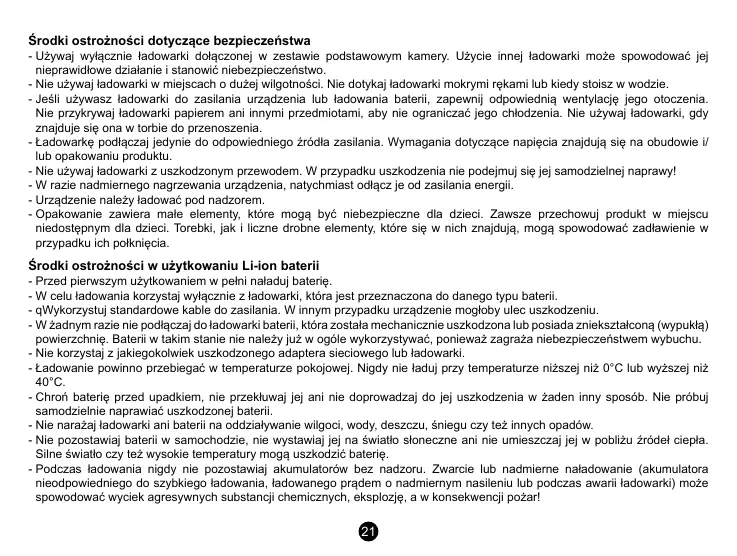 **Środki ostrożności dotyczące bezpieczeństwa**
- Używaj wyłącznie ładowarki dołączonej w zestawie podstawowym kamery. Użycie innej ładowarki może spowodować jej nieprawidłowe działanie i stanowić niebezpieczeństwo.
- Nie używaj ładowarki w miejscach o dużej wilgotności. Nie dotykaj ładowarki mokrymi rękami lub kiedy stoisz w wodzie.
- Jeśli używasz ładowarki do zasilania urządzenia lub ładowania baterii, zapewnij odpowiednią wentylację jego otoczenia. Nie przykrywaj ładowarki papierem ani innymi przedmiotami, aby nie ograniczać jego chłodzenia. Nie używaj ładowarki, gdy znajduje się ona w torbie do przenoszenia.
- Ładowarkę podłączaj jedynie do odpowiedniego źródła zasilania. Wymagania dotyczące napięcia znajdują się na obudowie i/ lub opakowaniu produktu.
- Nie używaj ładowarki z uszkodzonym przewodem. W przypadku uszkodzenia nie podejmuj się jej samodzielnej naprawy!
- W razie nadmiernego nagrzewania urządzenia, natychmiast odłącz je od zasilania energii.
- Urządzenie należy ładować pod nadzorem.
- Opakowanie zawiera małe elementy, które mogą być niebezpieczne dla dzieci. Zawsze przechowuj produkt w miejscu niedostępnym dla dzieci. Torebki, jak i liczne drobne elementy, które się w nich znajdują, mogą spowodować zadławienie w przypadku ich połknięcia.

**Środki ostrożności w użytkowaniu Li-ion baterii**
- Przed pierwszym użytkowaniem w pełni naładuj baterię.
- W celu ładowania korzystaj wyłącznie z ładowarki, która jest przeznaczona do danego typu baterii.
- qWykorzystuj standardowe kable do zasilania. W innym przypadku urządzenie mogłoby ulec uszkodzeniu.
- W żadnym razie nie podłączaj do ładowarki baterii, która została mechanicznie uszkodzona lub posiada zniekształconą (wypukłą) powierzchnię. Baterii w takim stanie nie należy już w ogóle wykorzystywać, ponieważ zagraża niebezpieczeństwem wybuchu.
- Nie korzystaj z jakiegokolwiek uszkodzonego adaptera sieciowego lub ładowarki.
- Ładowanie powinno przebiegać w temperaturze pokojowej. Nigdy nie ładuj przy temperaturze niższej niż 0°C lub wyższej niż 40°C.
- Chroń baterię przed upadkiem, nie przekłuwaj jej ani nie doprowadzaj do jej uszkodzenia w żaden inny sposób. Nie próbuj samodzielnie naprawiać uszkodzonej baterii.
- Nie narażaj ładowarki ani baterii na oddziaływanie wilgoci, wody, deszczu, śniegu czy też innych opadów.
- Nie pozostawiaj baterii w samochodzie, nie wystawiaj jej na światło słoneczne ani nie umieszczaj jej w pobliżu źródeł ciepła. Silne światło czy też wysokie temperatury mogą uszkodzić baterię.
- Podczas ładowania nigdy nie pozostawiaj akumulatorów bez nadzoru. Zwarcie lub nadmierne naładowanie (akumulatora nieodpowiedniego do szybkiego ładowania, ładowanego prądem o nadmiernym nasileniu lub podczas awarii ładowarki) może spowodować wyciek agresywnych substancji chemicznych, eksplozję, a w konsekwencji pożar!

21